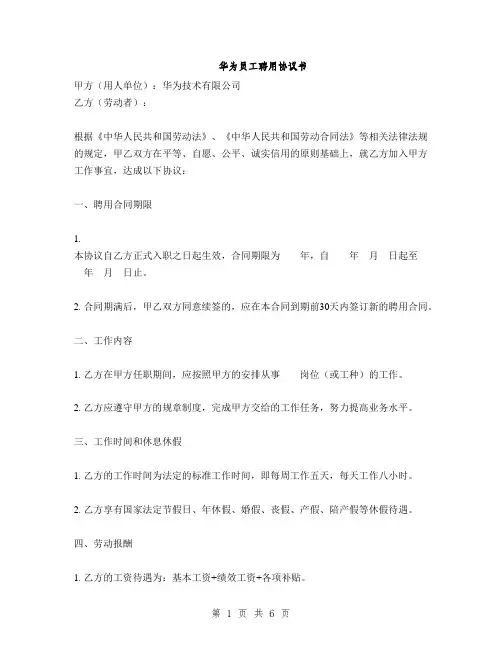 华为员工聘用协议书

甲方（用人单位）：华为技术有限公司
乙方（劳动者）：

根据《中华人民共和国劳动法》、《中华人民共和国劳动合同法》等相关法律法规的规定，甲乙双方在平等、自愿、公平、诚实信用的原则基础上，就乙方加入甲方工作事宜，达成以下协议：

一、聘用合同期限

1.
本协议自乙方正式入职之日起生效，合同期限为　　年，自　　年　月　日起至　年　月　日止。

2. 合同期满后，甲乙双方同意续签的，应在本合同到期前30天内签订新的聘用合同。

二、工作内容

1. 乙方在甲方任职期间，应按照甲方的安排从事　　岗位（或工种）的工作。

2. 乙方应遵守甲方的规章制度，完成甲方交给的工作任务，努力提高业务水平。

三、工作时间和休息休假

1. 乙方的工作时间为法定的标准工作时间，即每周工作五天，每天工作八小时。

2. 乙方享有国家法定节假日、年休假、婚假、丧假、产假、陪产假等休假待遇。

四、劳动报酬

1. 乙方的工资待遇为：基本工资+绩效工资+各项补贴。

第 1 页 共 6 页